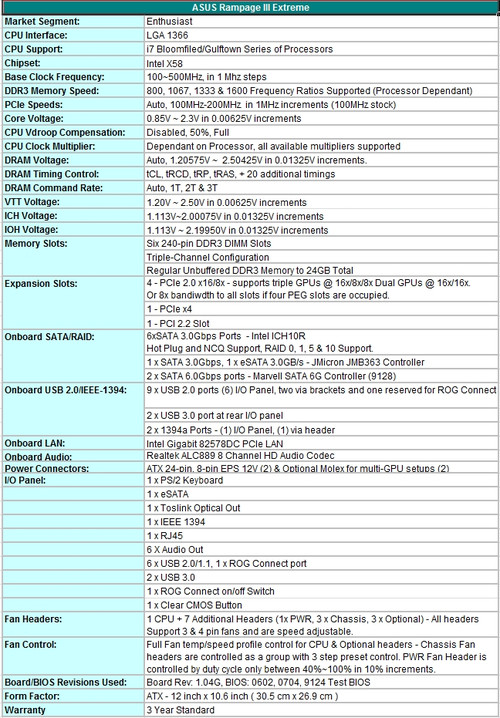 | ASUS Rampage III Extreme | |
|---|---|
| Market Segment: | Enthusiast |
| CPU Interface: | LGA 1366 |
| CPU Support: | i7 Bloomfiled/Gulftown Series of Processors |
| Chipset: | Intel X58 |
| Base Clock Frequency: | 100~500MHz, in 1 Mhz steps |
| DDR3 Memory Speed: | 800, 1067, 1333 & 1600 Frequency Ratios Supported (Processor Dependant) |
| PCIe Speeds: | Auto, 100MHz-200MHz in 1MHz increments (100MHz stock) |
| Core Voltage: | 0.85V ~ 2.3V in 0.00625V increments |
| CPU Vdroop Compensation: | Disabled, 50%, Full |
| CPU Clock Multiplier: | Dependant on Processor, all available multipliers supported |
| DRAM Voltage: | Auto, 1.20575V ~ 2.50425V in 0.01325V increments. |
| DRAM Timing Control: | tCL, tRCD, tRP, tRAS, + 20 additional timings |
| DRAM Command Rate: | Auto, 1T, 2T & 3T |
| VTT Voltage: | 1.20V ~ 2.50V in 0.00625V increments |
| ICH Voltage: | 1.113V~2.00075V in 0.01325V increments |
| IOH Voltage: | 1.113V ~ 2.19950V in 0.01325V increments |
| Memory Slots: | Six 240-pin DDR3 DIMM Slots |
| | Triple-Channel Configuration |
| | Regular Unbuffered DDR3 Memory to 24GB Total |
| Expansion Slots: | 4 - PCIe 2.0 x16/8x - supports triple GPUs @ 16x/8x/8x Dual GPUs @ 16x/16x. Or 8x bandiwdth to all slots if four PEG slots are occupied. |
| | 1 - PCIe x4 |
| | 1 - PCI 2.2 Slot |
| Onboard SATA/RAID: | 6xSATA 3.0Gbps Ports - Intel ICH10R Hot Plug and NCQ Support, RAID 0, 1, 5 & 10 Support. |
| | 1 x SATA 3.0Gbps, 1 x eSATA 3.0GB/s - JMicron JMB363 Controller |
| | 2 x SATA 6.0Gbps ports - Marvell SATA 6G Controller (9128) |
| Onboard USB 2.0/IEEE-1394: | 9 x USB 2.0 ports (6) I/O Panel, two via brackets and one reserved for ROG Connect |
| | 2 x USB 3.0 port at rear I/O panel |
| | 2 x 1394a Ports - (1) I/O Panel, (1) via header |
| Onboard LAN: | Intel Gigabit 82578DC PCIe LAN |
| Onboard Audio: | Realtek ALC889 8 Channel HD Audio Codec |
| Power Connectors: | ATX 24-pin, 8-pin EPS 12V (2) & Optional Molex for multi-GPU setups (2) |
| I/O Panel: | 1 x PS/2 Keyboard |
| | 1 x eSATA |
| | 1 x Toslink Optical Out |
| | 1 x IEEE 1394 |
| | 1 x RJ45 |
| | 6 X Audio Out |
| | 6 x USB 2.0/1.1, 1 x ROG Connect port |
| | 2 x USB 3.0 |
| | 1 x ROG Connect on/off Switch |
| | 1 x Clear CMOS Button |
| Fan Headers: | 1 CPU + 7 Additional Headers (1x PWR, 3 x Chassis, 3 x Optional) - All headers Support 3 & 4 pin fans and are speed adjustable. |
| Fan Control: | Full Fan temp/speed profile control for CPU & Optional headers - Chassis Fan headers are controlled as a group with 3 step preset control. PWR Fan Header is controlled by duty cycle only between 40%~100% in 10% increments. |
| Board/BIOS Revisions Used: | Board Rev: 1.04G, BIOS: 0602, 0704, 9124 Test BIOS |
| Form Factor: | ATX - 12 inch x 10.6 inch ( 30.5 cm x 26.9 cm ) |
| Warranty | 3 Year Standard |